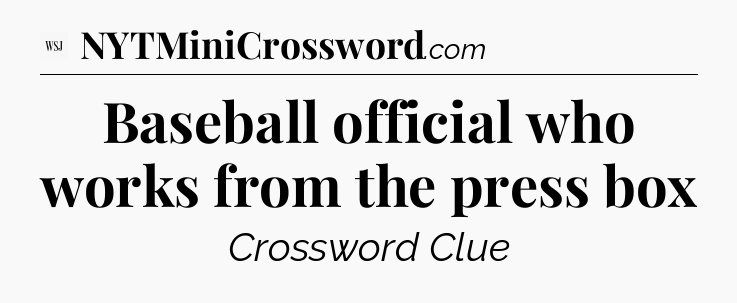 WSJ NYTMiniCrossword.com

Baseball official who works from the press box

Crossword Clue